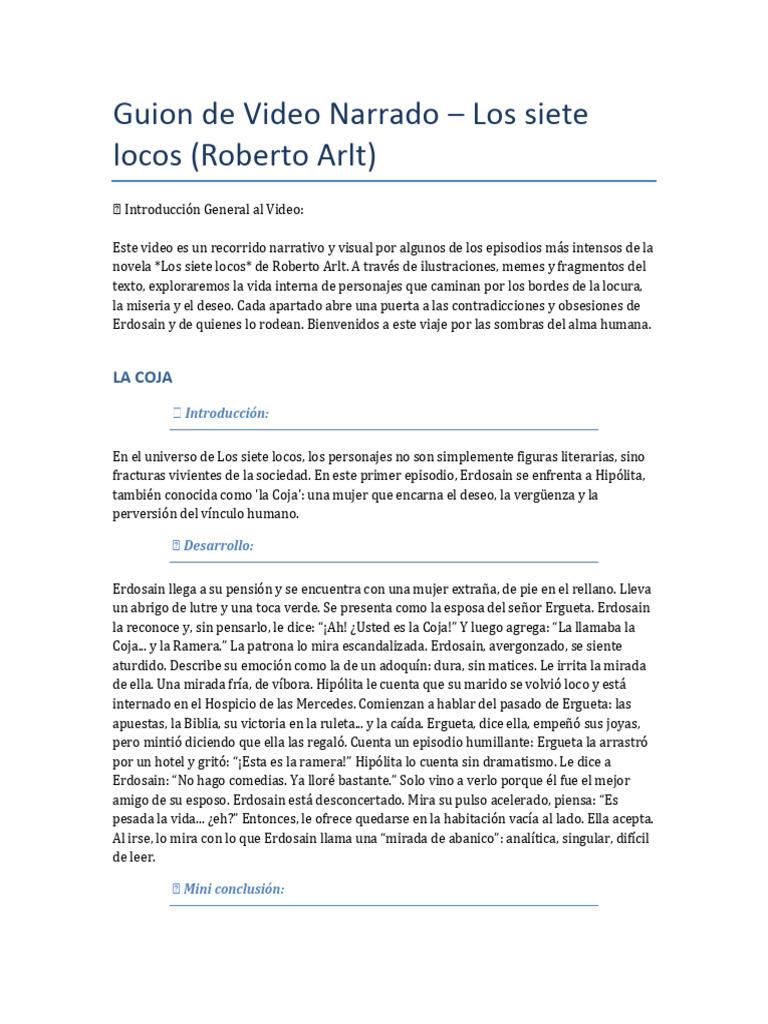 Guion de Video Narrado – Los siete locos (Roberto Arlt)

 Introducción General al Video:

Este video es un recorrido narrativo y visual por algunos de los episodios más intensos de la novela *Los siete locos* de Roberto Arlt. A través de ilustraciones, memes y fragmentos del texto, exploraremos la vida interna de personajes que caminan por los bordes de la locura, la miseria y el deseo. Cada apartado abre una puerta a las contradicciones y obsesiones de Erdosain y de quienes lo rodean. Bienvenidos a este viaje por las sombras del alma humana.

LA COJA

 Introducción:

En el universo de Los siete locos, los personajes no son simplemente figuras literarias, sino fracturas vivientes de la sociedad. En este primer episodio, Erdosain se enfrenta a Hipólita, también conocida como 'la Coja': una mujer que encarna el deseo, la vergüenza y la perversión del vínculo humano.

 Desarrollo:

Erdosain llega a su pensión y se encuentra con una mujer extraña, de pie en el rellano. Lleva un abrigo de lutre y una toca verde. Se presenta como la esposa del señor Ergueta. Erdosain la reconoce y, sin pensarlo, le dice: "¡Ah! ¿Usted es la Coja!" Y luego agrega: "La llamaba la Coja... y la Ramera." La patrona lo mira escandalizada. Erdosain, avergonzado, se siente aturdido. Describe su emoción como la de un adoquín: dura, sin matices. Le irrita la mirada de ella. Una mirada fría, de víbora. Hipólita le cuenta que su marido se volvió loco y está internado en el Hospicio de las Mercedes. Comienzan a hablar del pasado de Ergueta: las apuestas, la Biblia, su victoria en la ruleta... y la caída. Ergueta, dice ella, empeñó sus joyas, pero mintió diciendo que ella las regaló. Cuenta un episodio humillante: Ergueta la arrastró por un hotel y gritó: "¡Esta es la ramera!" Hipólita lo cuenta sin dramatismo. Le dice a Erdosain: "No hago comedias. Ya lloré bastante." Solo vino a verlo porque él fue el mejor amigo de su esposo. Erdosain está desconcertado. Mira su pulso acelerado, piensa: "Es pesada la vida... ¿eh?" Entonces, le ofrece quedarse en la habitación vacía al lado. Ella acepta. Al irse, lo mira con lo que Erdosain llama una "mirada de abanico": analítica, singular, difícil de leer.

 Mini conclusión: